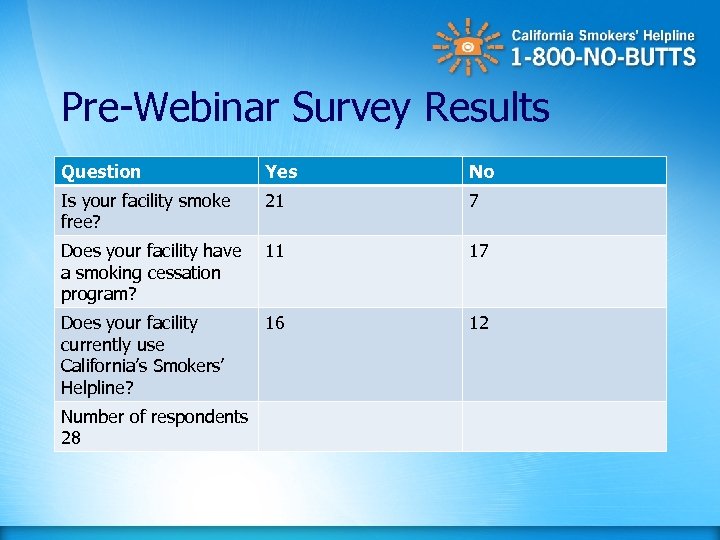 California Smokers' Helpline
1-800-NO-BUTTS

Pre-Webinar Survey Results

| Question | Yes | No |
|---|---|---|
| Is your facility smoke free? | 21 | 7 |
| Does your facility have a smoking cessation program? | 11 | 17 |
| Does your facility currently use California's Smokers' Helpline? | 16 | 12 |
| Number of respondents 28 | | |